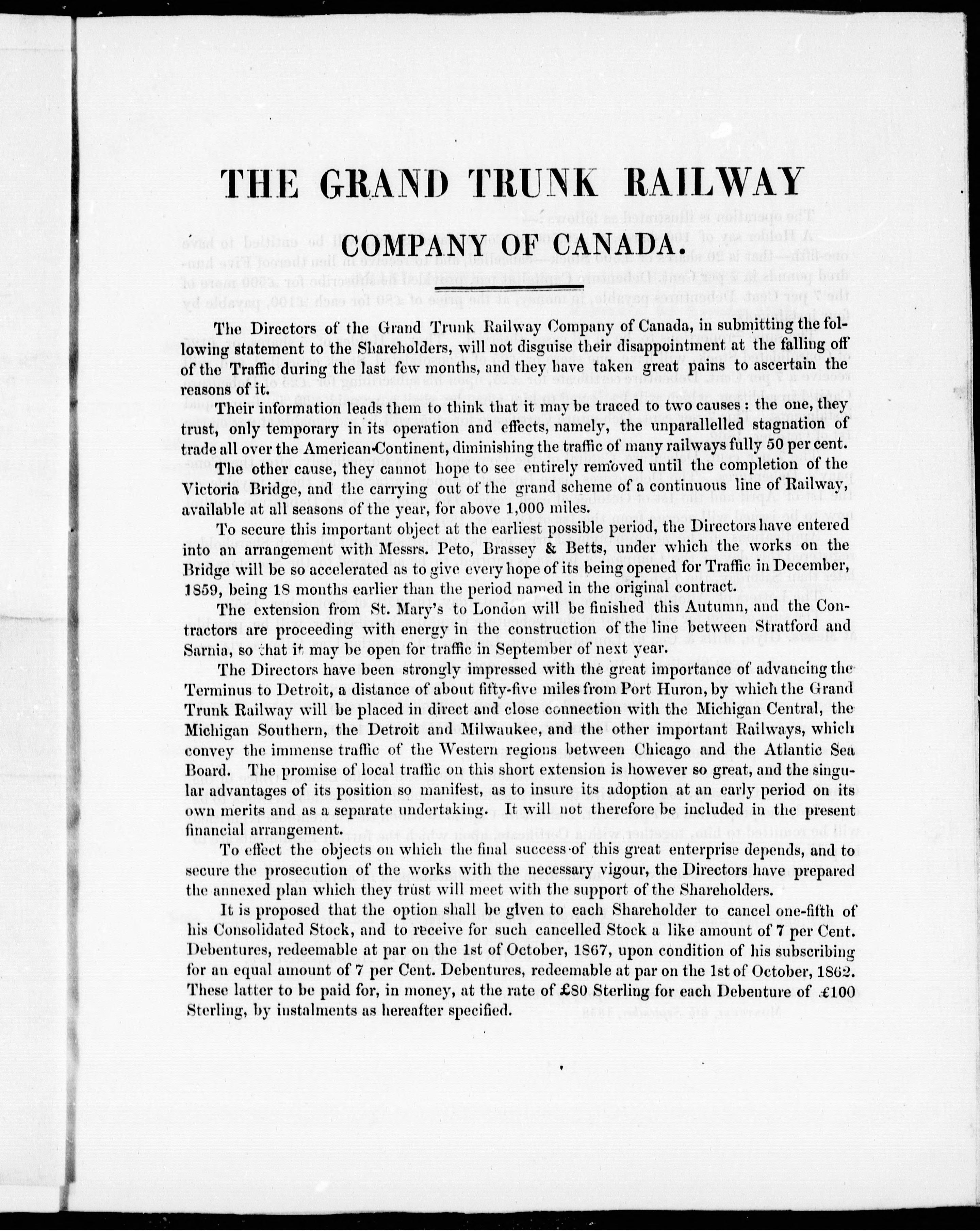 THE GRAND TRUNK RAILWAY

COMPANY OF CANADA.

The Directors of the Grand Trunk Railway Company of Canada, in submitting the following statement to the Shareholders, will not disguise their disappointment at the falling off of the Traffic during the last few months, and they have taken great pains to ascertain the reasons of it.

Their information leads them to think that it may be traced to two causes: the one, they trust, only temporary in its operation and effects, namely, the unparallelled stagnation of trade all over the American Continent, diminishing the traffic of many railways fully 50 per cent.

The other cause, they cannot hope to see entirely removed until the completion of the Victoria Bridge, and the carrying out of the grand scheme of a continuous line of Railway, available at all seasons of the year, for above 1,000 miles.

To secure this important object at the earliest possible period, the Directors have entered into an arrangement with Messrs. Peto, Brassey & Betts, under which the works on the Bridge will be so accelerated as to give every hope of its being opened for Traffic in December, 1859, being 18 months earlier than the period named in the original contract.

The extension from St. Mary's to London will be finished this Autumn, and the Contractors are proceeding with energy in the construction of the line between Stratford and Sarnia, so that it may be open for traffic in September of next year.

The Directors have been strongly impressed with the great importance of advancing the Terminus to Detroit, a distance of about fifty-five miles from Port Huron, by which the Grand Trunk Railway will be placed in direct and close connection with the Michigan Central, the Michigan Southern, the Detroit and Milwaukee, and the other important Railways, which convey the immense traffic of the Western regions between Chicago and the Atlantic Sea Board. The promise of local traffic on this short extension is however so great, and the singular advantages of its position so manifest, as to insure its adoption at an early period on its own merits and as a separate undertaking. It will not therefore be included in the present financial arrangement.

To effect the objects on which the final success of this great enterprise depends, and to secure the prosecution of the works with the necessary vigour, the Directors have prepared the annexed plan which they trust will meet with the support of the Shareholders.

It is proposed that the option shall be given to each Shareholder to cancel one-fifth of his Consolidated Stock, and to receive for such cancelled Stock a like amount of 7 per Cent. Debentures, redeemable at par on the 1st of October, 1867, upon condition of his subscribing for an equal amount of 7 per Cent. Debentures, redeemable at par on the 1st of October, 1862. These latter to be paid for, in money, at the rate of £80 Sterling for each Debenture of £100 Sterling, by instalments as hereafter specified.